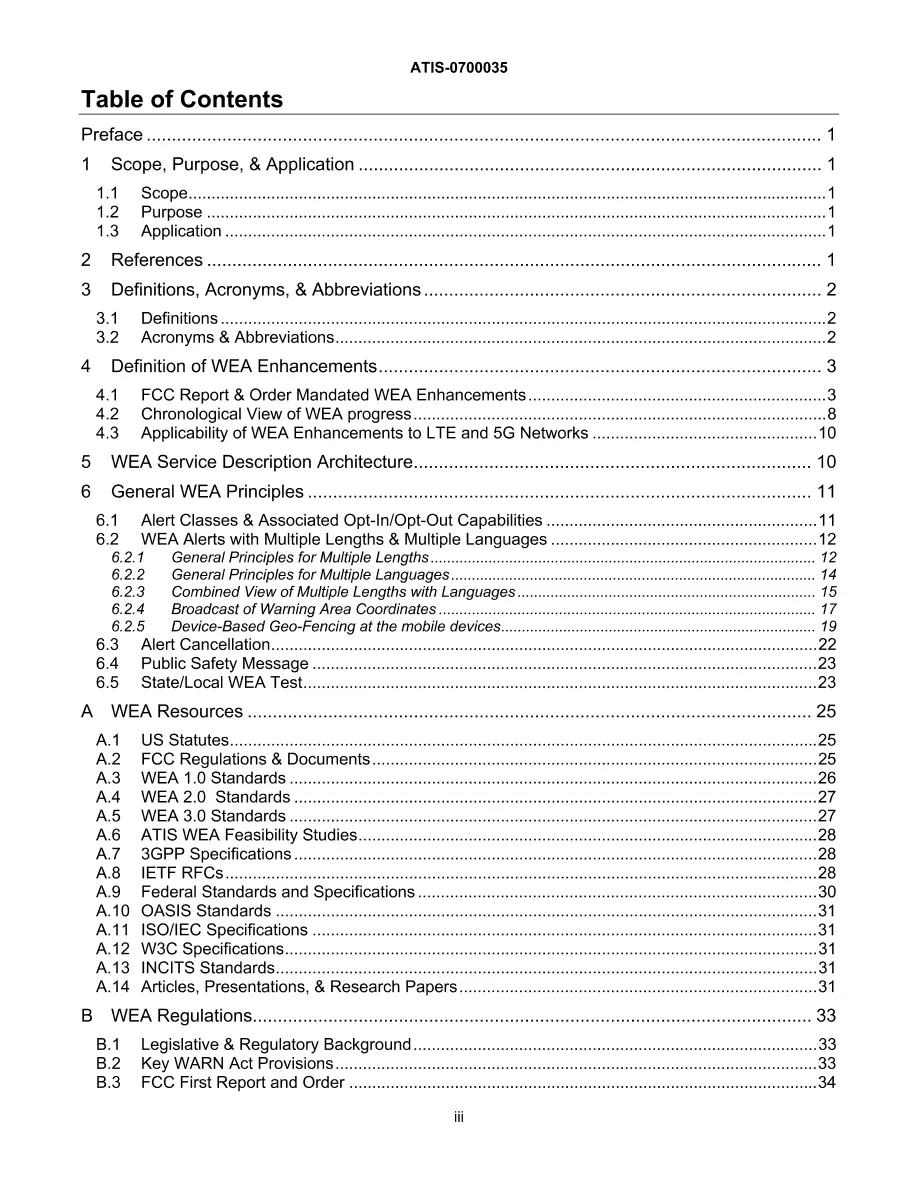 ATIS-0700035

Table of Contents

Preface 1

1 Scope, Purpose, & Application 1

1.1 Scope 1
1.2 Purpose 1
1.3 Application 1

2 References 1

3 Definitions, Acronyms, & Abbreviations 2

3.1 Definitions 2
3.2 Acronyms & Abbreviations 2

4 Definition of WEA Enhancements 3

4.1 FCC Report & Order Mandated WEA Enhancements 3
4.2 Chronological View of WEA progress 8
4.3 Applicability of WEA Enhancements to LTE and 5G Networks 10

5 WEA Service Description Architecture 10

6 General WEA Principles 11

6.1 Alert Classes & Associated Opt-In/Opt-Out Capabilities 11
6.2 WEA Alerts with Multiple Lengths & Multiple Languages 12
6.2.1 General Principles for Multiple Lengths 12
6.2.2 General Principles for Multiple Languages 14
6.2.3 Combined View of Multiple Lengths with Languages 15
6.2.4 Broadcast of Warning Area Coordinates 17
6.2.5 Device-Based Geo-Fencing at the mobile devices 19
6.3 Alert Cancellation 22
6.4 Public Safety Message 23
6.5 State/Local WEA Test 23

A WEA Resources 25

A.1 US Statutes 25
A.2 FCC Regulations & Documents 25
A.3 WEA 1.0 Standards 26
A.4 WEA 2.0 Standards 27
A.5 WEA 3.0 Standards 27
A.6 ATIS WEA Feasibility Studies 28
A.7 3GPP Specifications 28
A.8 IETF RFCs 28
A.9 Federal Standards and Specifications 30
A.10 OASIS Standards 31
A.11 ISO/IEC Specifications 31
A.12 W3C Specifications 31
A.13 INCITS Standards 31
A.14 Articles, Presentations, & Research Papers 31

B WEA Regulations 33

B.1 Legislative & Regulatory Background 33
B.2 Key WARN Act Provisions 33
B.3 FCC First Report and Order 34

iii